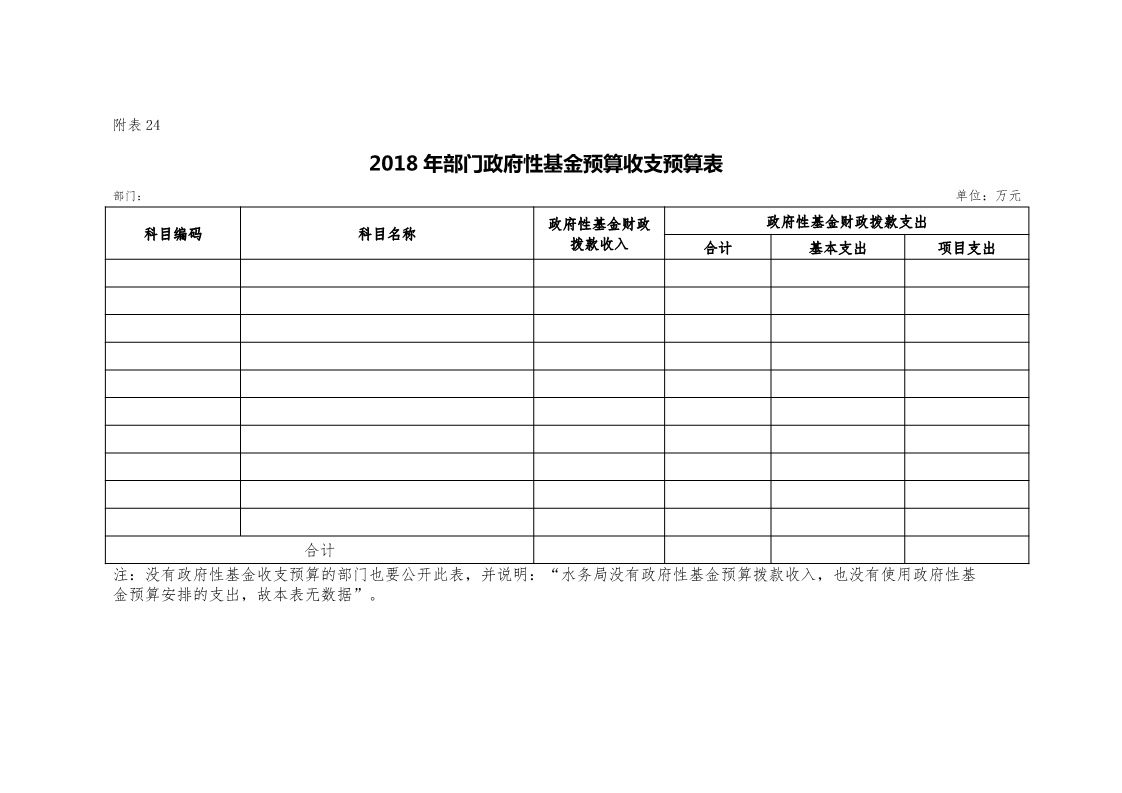 附表 24

2018 年部门政府性基金预算收支预算表

部门：

单位：万元

| 科目编码 | 科目名称 | 政府性基金财政拨款收入 | 政府性基金财政拨款支出 | | |
|---|---|---|---|---|---|
| | | | 合计 | 基本支出 | 项目支出 |
| | | | | | |
| | | | | | |
| | | | | | |
| | | | | | |
| | | | | | |
| | | | | | |
| | | | | | |
| | | | | | |
| | | | | | |
| | | | | | |
| 合计 | | | | | |

注：没有政府性基金收支预算的部门也要公开此表，并说明：“水务局没有政府性基金预算拨款收入，也没有使用政府性基金预算安排的支出，故本表无数据”。